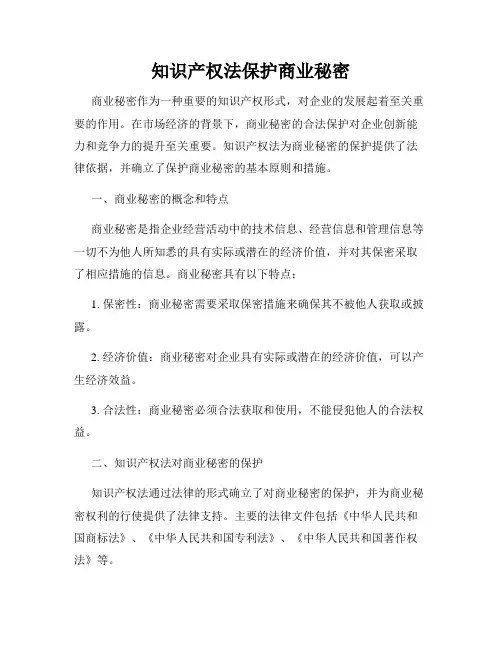 知识产权法保护商业秘密

商业秘密作为一种重要的知识产权形式，对企业的发展起着至关重要的作用。在市场经济的背景下，商业秘密的合法保护对企业创新能力和竞争力的提升至关重要。知识产权法为商业秘密的保护提供了法律依据，并确立了保护商业秘密的基本原则和措施。

一、商业秘密的概念和特点

商业秘密是指企业经营活动中的技术信息、经营信息和管理信息等一切不为他人所知悉的具有实际或潜在的经济价值，并对其保密采取了相应措施的信息。商业秘密具有以下特点：

1. 保密性：商业秘密需要采取保密措施来确保其不被他人获取或披露。

2. 经济价值：商业秘密对企业具有实际或潜在的经济价值，可以产生经济效益。

3. 合法性：商业秘密必须合法获取和使用，不能侵犯他人的合法权益。

二、知识产权法对商业秘密的保护

知识产权法通过法律的形式确立了对商业秘密的保护，并为商业秘密权利的行使提供了法律支持。主要的法律文件包括《中华人民共和国商标法》、《中华人民共和国专利法》、《中华人民共和国著作权法》等。